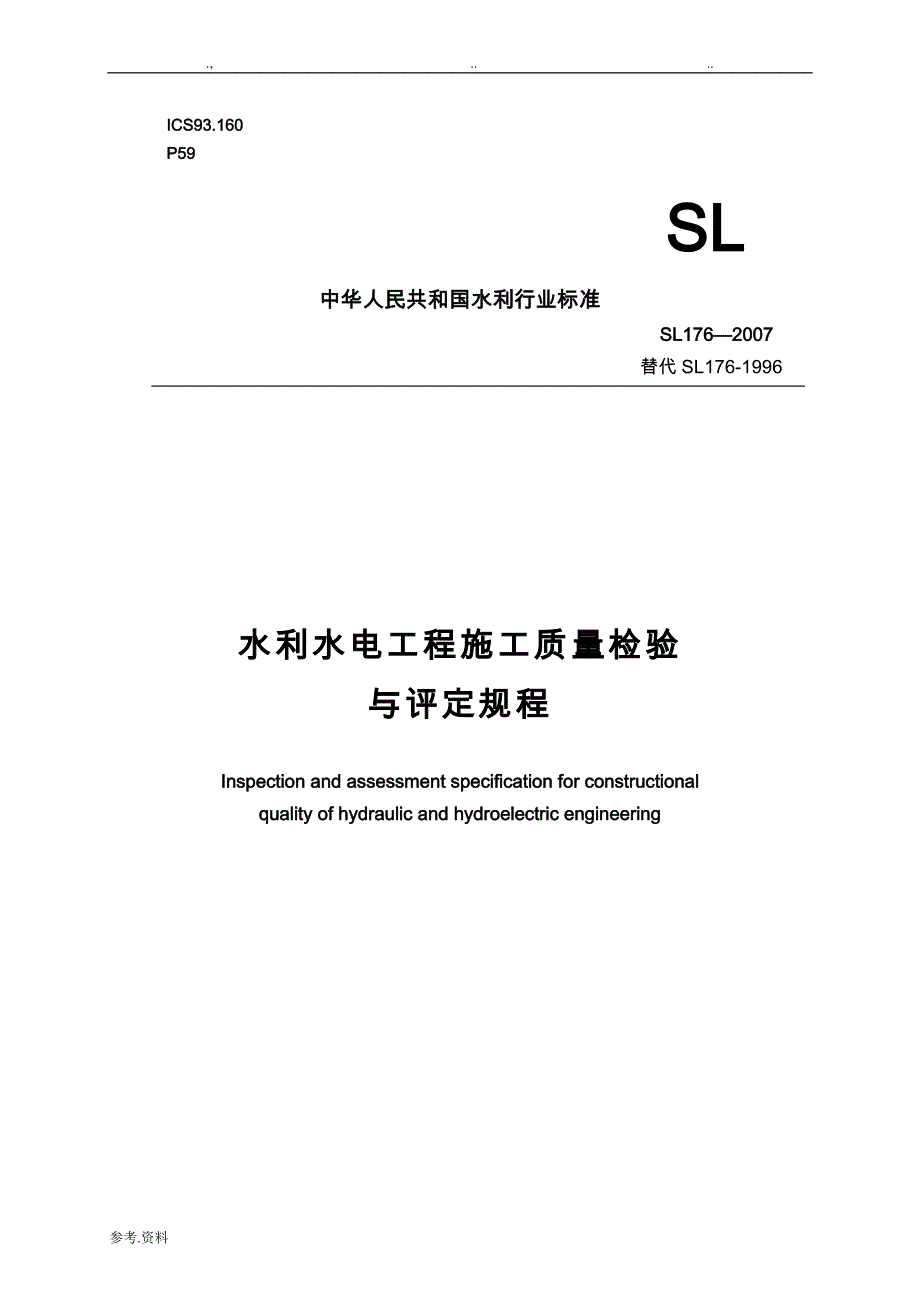 .,                    ..                    ..

ICS93.160
P59

SL

中华人民共和国水利行业标准

SL176—2007
替代 SL176-1996

水利水电工程施工质量检验
与评定规程

Inspection and assessment specification for constructional quality of hydraulic and hydroelectric engineering

参考.资料